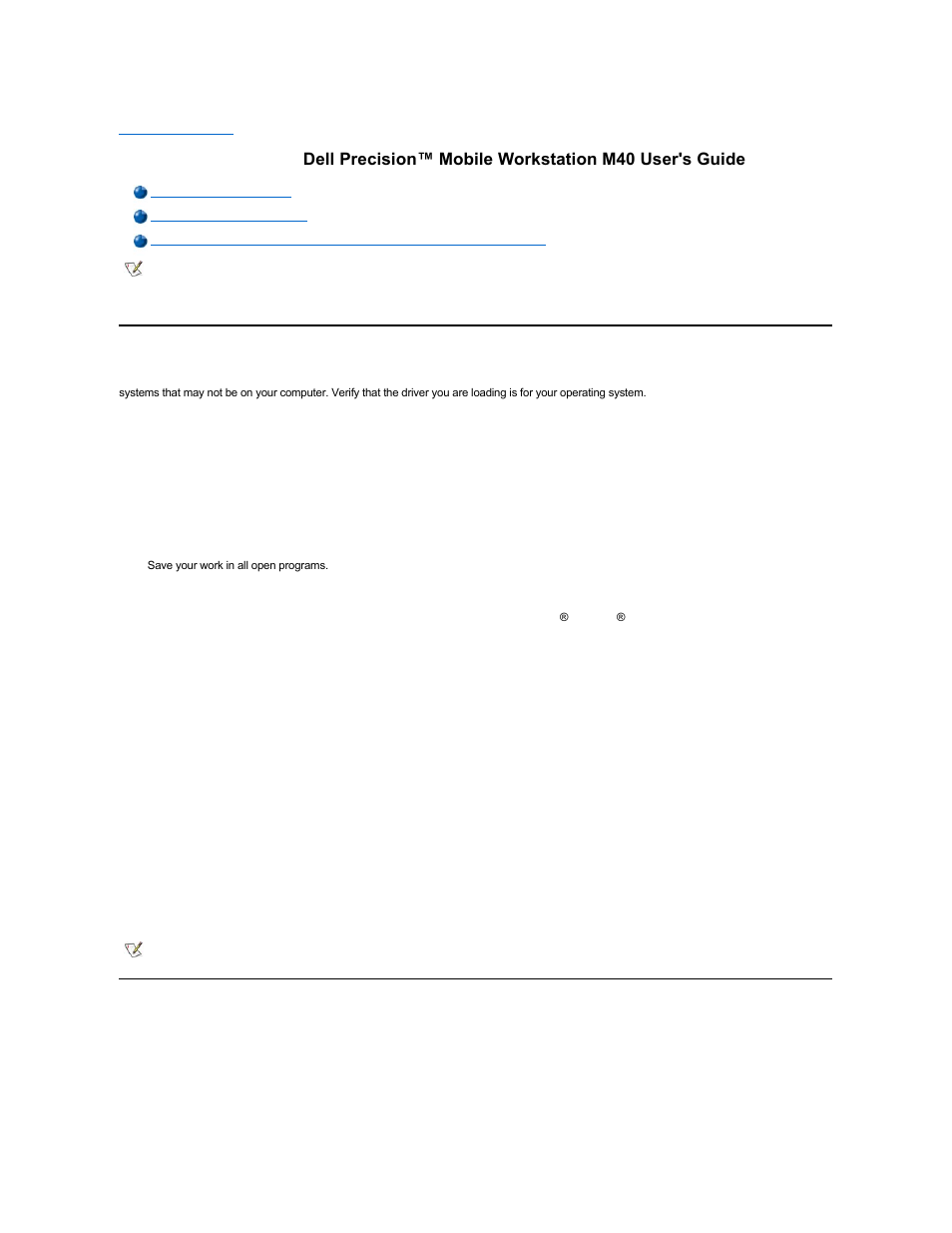 Dell Precision™ Mobile Workstation M40 User's Guide

systems that may not be on your computer. Verify that the driver you are loading is for your operating system.

Save your work in all open programs.

® ®